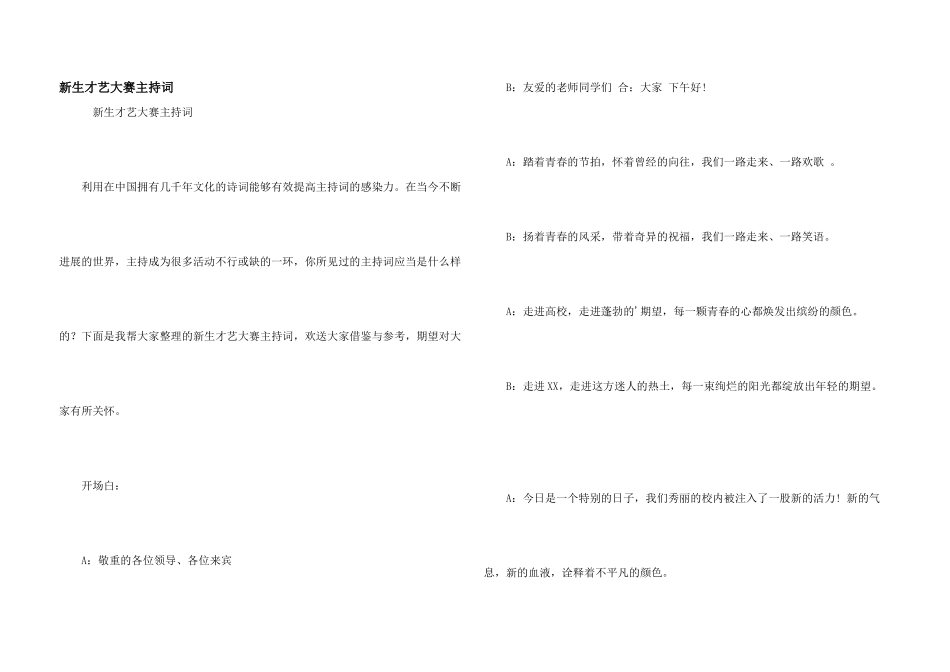 新生才艺大赛主持词

新生才艺大赛主持词

利用在中国拥有几千年文化的诗词能够有效提高主持词的感染力。在当今不断进展的世界，主持成为很多活动不行或缺的一环，你所见过的主持词应当是什么样的？下面是我帮大家整理的新生才艺大赛主持词，欢送大家借鉴与参考，期望对大家有所关怀。

开场白：

A：敬重的各位领导、各位来宾

B：友爱的老师同学们 合：大家 下午好！

A：踏着青春的节拍，怀着曾经的向往，我们一路走来、一路欢歌 。

B：扬着青春的风采，带着奇异的祝福，我们一路走来、一路笑语。

A：走进高校，走进蓬勃的'期望，每一颗青春的心都焕发出缤纷的颜色。

B：走进XX，走进这方迷人的热土，每一束绚烂的阳光都绽放出年轻的期望。

A：今日是一个特别的日子，我们秀丽的校内被注入了一股新的活力！新的气息，新的血液，诠释着不平凡的颜色。